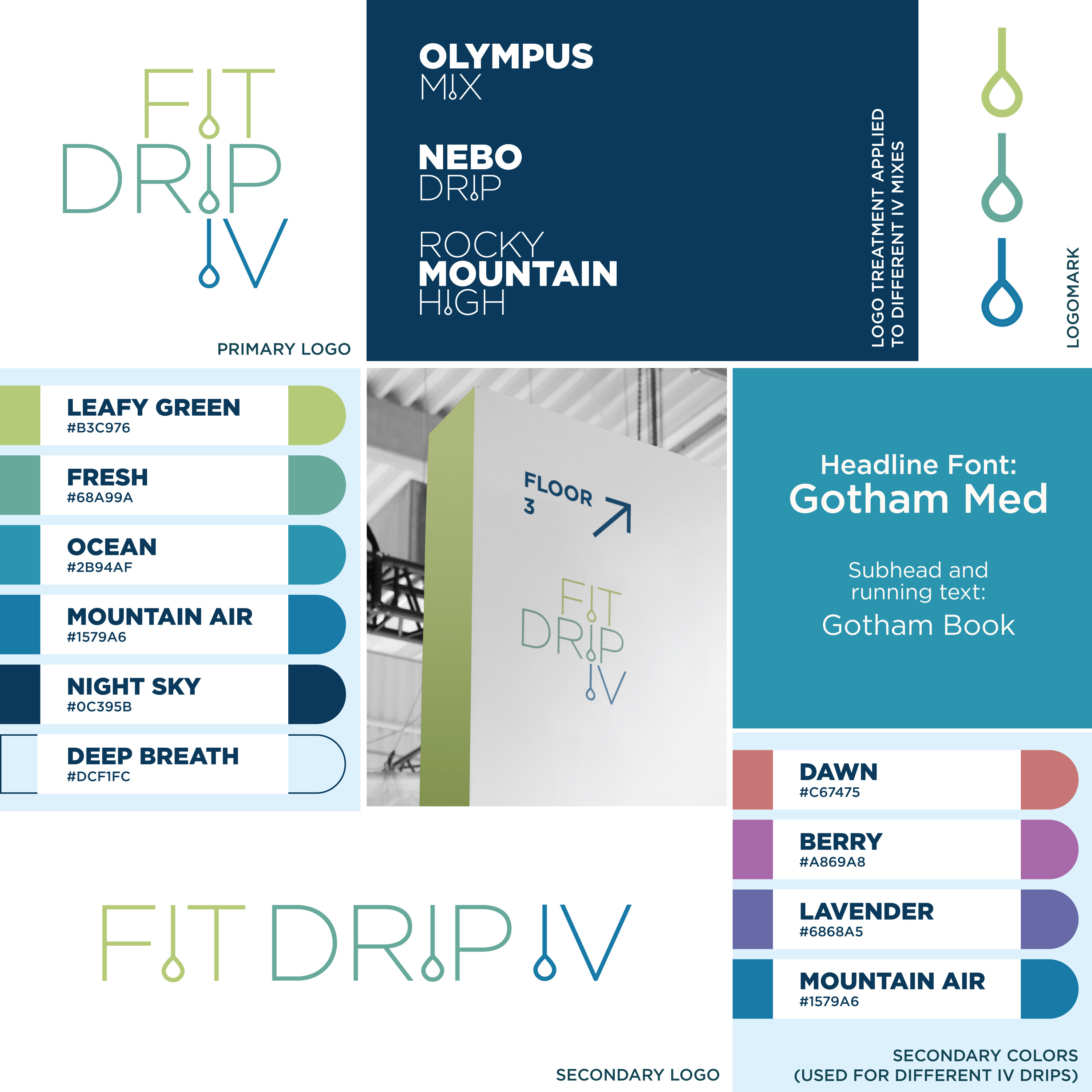 FIT
DRIP
IV

PRIMARY LOGO

OLYMPUS
MIX

NEBO
DRIP

ROCKY
MOUNTAIN
HIGH

LOGO TREATMENT APPLIED TO DIFFERENT IV MIXES

LOGOMARK

LEAFY GREEN
#B3C976

FRESH
#68A99A

OCEAN
#2B94AF

MOUNTAIN AIR
#1579A6

NIGHT SKY
#0C395B

DEEP BREATH
#DCF1FC

FLOOR
3

FIT
DRIP
IV

Headline Font:
Gotham Med

Subhead and running text:
Gotham Book

DAWN
#C67475

BERRY
#A869A8

LAVENDER
#6868A5

MOUNTAIN AIR
#1579A6

FIT DRIP IV

SECONDARY LOGO

SECONDARY COLORS
(USED FOR DIFFERENT IV DRIPS)